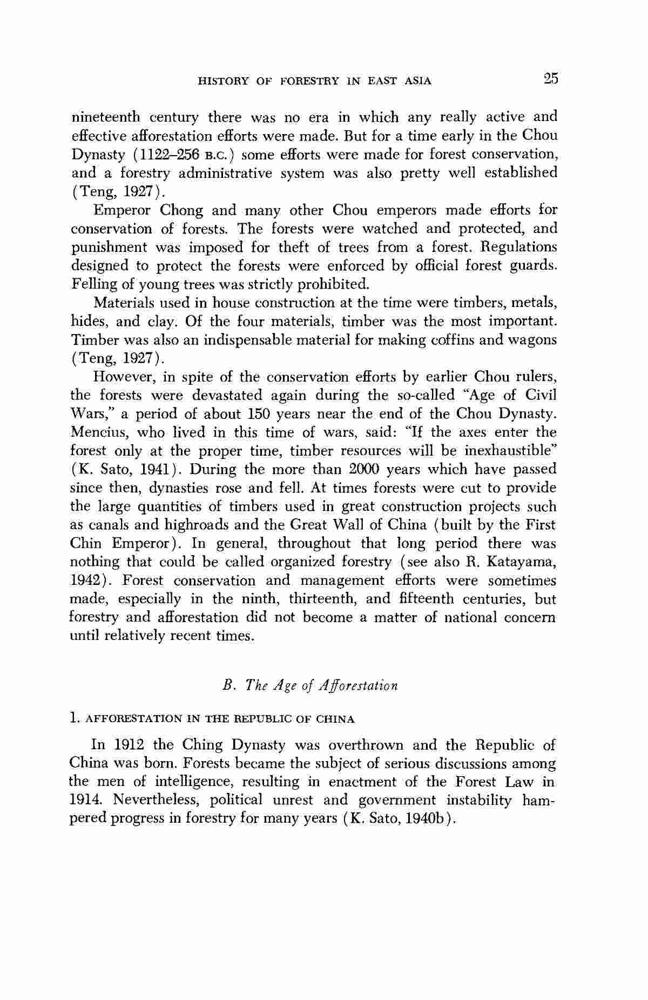 HISTORY OF FORESTRY IN EAST ASIA 25

nineteenth century there was no era in which any really active and effective afforestation efforts were made. But for a time early in the Chou Dynasty (1122–256 B.C.) some efforts were made for forest conservation, and a forestry administrative system was also pretty well established (Teng, 1927).

Emperor Chong and many other Chou emperors made efforts for conservation of forests. The forests were watched and protected, and punishment was imposed for theft of trees from a forest. Regulations designed to protect the forests were enforced by official forest guards. Felling of young trees was strictly prohibited.

Materials used in house construction at the time were timbers, metals, hides, and clay. Of the four materials, timber was the most important. Timber was also an indispensable material for making coffins and wagons (Teng, 1927).

However, in spite of the conservation efforts by earlier Chou rulers, the forests were devastated again during the so-called "Age of Civil Wars," a period of about 150 years near the end of the Chou Dynasty. Mencius, who lived in this time of wars, said: "If the axes enter the forest only at the proper time, timber resources will be inexhaustible" (K. Sato, 1941). During the more than 2000 years which have passed since then, dynasties rose and fell. At times forests were cut to provide the large quantities of timbers used in great construction projects such as canals and highroads and the Great Wall of China (built by the First Chin Emperor). In general, throughout that long period there was nothing that could be called organized forestry (see also R. Katayama, 1942). Forest conservation and management efforts were sometimes made, especially in the ninth, thirteenth, and fifteenth centuries, but forestry and afforestation did not become a matter of national concern until relatively recent times.

B. The Age of Afforestation

1. AFFORESTATION IN THE REPUBLIC OF CHINA

In 1912 the Ching Dynasty was overthrown and the Republic of China was born. Forests became the subject of serious discussions among the men of intelligence, resulting in enactment of the Forest Law in 1914. Nevertheless, political unrest and government instability hampered progress in forestry for many years (K. Sato, 1940b).